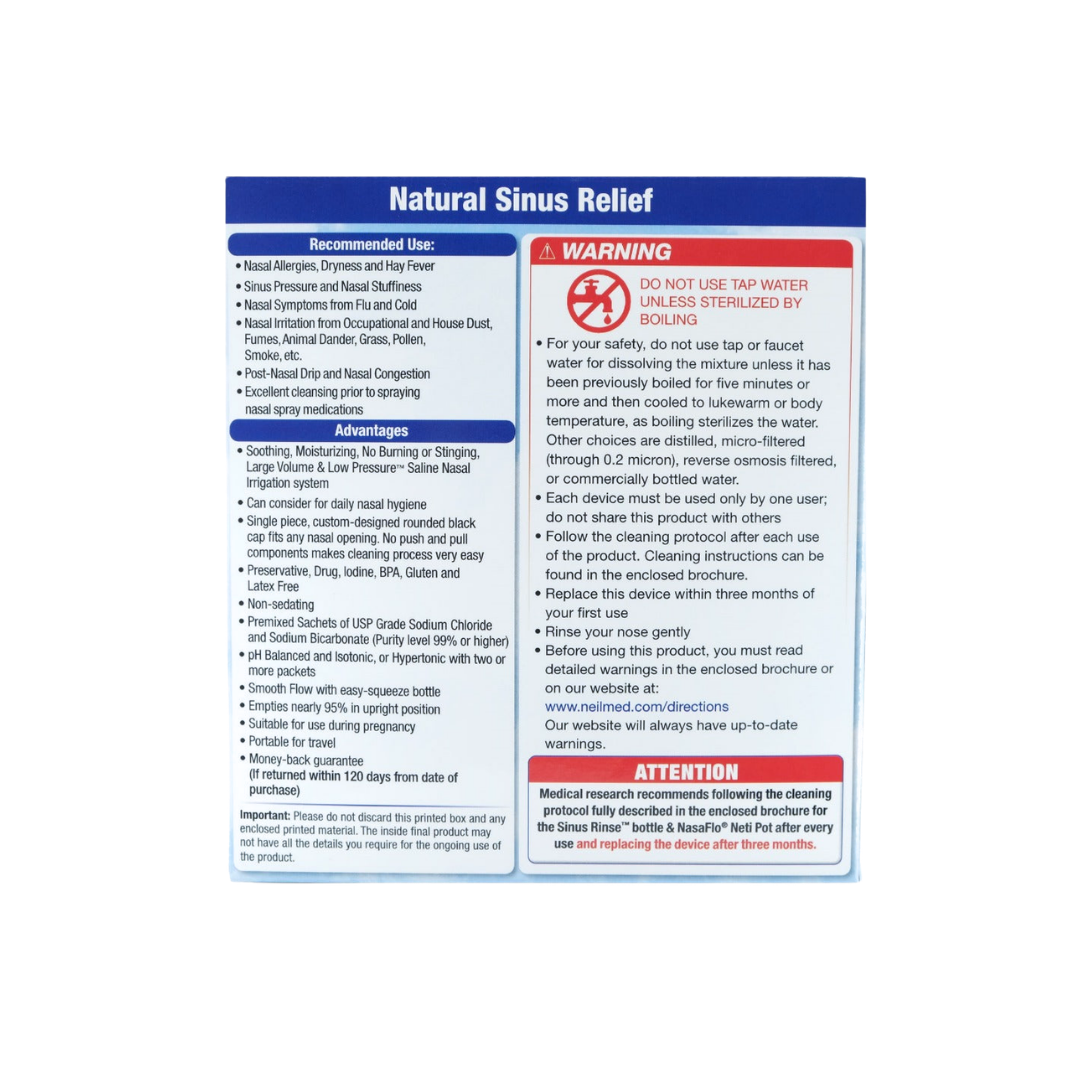 Natural Sinus Relief

Recommended Use:

• Nasal Allergies, Dryness and Hay Fever
• Sinus Pressure and Nasal Stuffiness
• Nasal Symptoms from Flu and Cold
• Nasal Irritation from Occupational and House Dust, Fumes, Animal Dander, Grass, Pollen, Smoke, etc.
• Post-Nasal Drip and Nasal Congestion
• Excellent cleansing prior to spraying nasal spray medications

Advantages

• Soothing, Moisturizing, No Burning or Stinging, Large Volume & Low Pressure™ Saline Nasal Irrigation system
• Can consider for daily nasal hygiene
• Single piece, custom-designed rounded black cap fits any nasal opening. No push and pull components makes cleaning process very easy
• Preservative, Drug, Iodine, BPA, Gluten and Latex Free
• Non-sedating
• Premixed Sachets of USP Grade Sodium Chloride and Sodium Bicarbonate (Purity level 99% or higher)
• pH Balanced and Isotonic, or Hypertonic with two or more packets
• Smooth Flow with easy-squeeze bottle
• Empties nearly 95% in upright position
• Suitable for use during pregnancy
• Portable for travel
• Money-back guarantee (If returned within 120 days from date of purchase)

Important: Please do not discard this printed box and any enclosed printed material. The inside final product may not have all the details you require for the ongoing use of the product.

⚠ WARNING

DO NOT USE TAP WATER UNLESS STERILIZED BY BOILING

• For your safety, do not use tap or faucet water for dissolving the mixture unless it has been previously boiled for five minutes or more and then cooled to lukewarm or body temperature, as boiling sterilizes the water. Other choices are distilled, micro-filtered (through 0.2 micron), reverse osmosis filtered, or commercially bottled water.
• Each device must be used only by one user; do not share this product with others
• Follow the cleaning protocol after each use of the product. Cleaning instructions can be found in the enclosed brochure.
• Replace this device within three months of your first use
• Rinse your nose gently
• Before using this product, you must read detailed warnings in the enclosed brochure or on our website at:
www.neilmed.com/directions
Our website will always have up-to-date warnings.

ATTENTION

Medical research recommends following the cleaning protocol fully described in the enclosed brochure for the Sinus Rinse™ bottle & NasaFlo® Neti Pot after every use and replacing the device after three months.